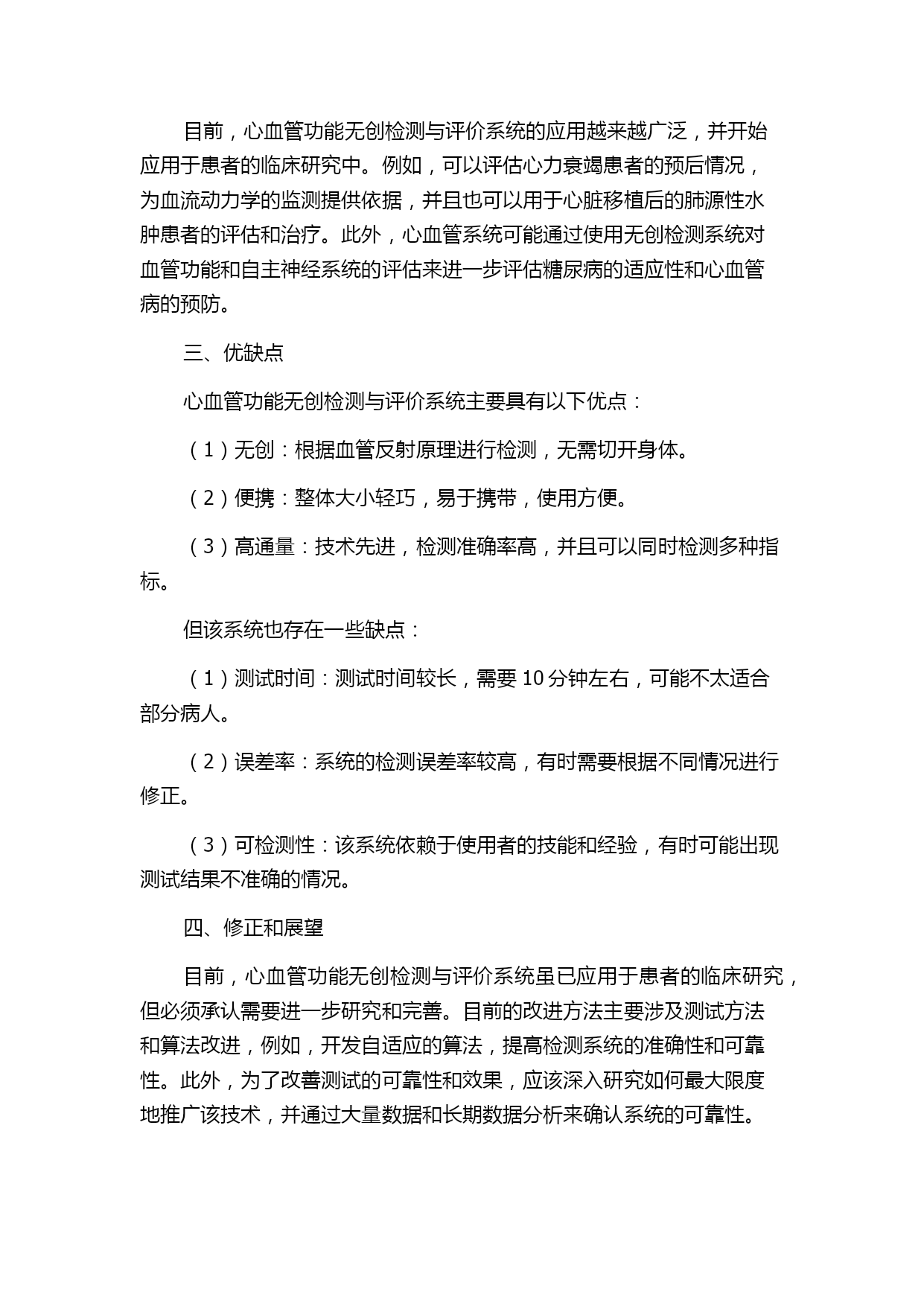 目前，心血管功能无创检测与评价系统的应用越来越广泛，并开始应用于患者的临床研究中。例如，可以评估心力衰竭患者的预后情况，为血流动力学的监测提供依据，并且也可以用于心脏移植后的肺源性水肿患者的评估和治疗。此外，心血管系统可能通过使用无创检测系统对血管功能和自主神经系统的评估来进一步评估糖尿病的适应性和心血管病的预防。

三、优缺点

心血管功能无创检测与评价系统主要具有以下优点：

（1）无创：根据血管反射原理进行检测，无需切开身体。

（2）便携：整体大小轻巧，易于携带，使用方便。

（3）高通量：技术先进，检测准确率高，并且可以同时检测多种指标。

但该系统也存在一些缺点：

（1）测试时间：测试时间较长，需要 10 分钟左右，可能不太适合部分病人。

（2）误差率：系统的检测误差率较高，有时需要根据不同情况进行修正。

（3）可检测性：该系统依赖于使用者的技能和经验，有时可能出现测试结果不准确的情况。

四、修正和展望

目前，心血管功能无创检测与评价系统虽已应用于患者的临床研究，但必须承认需要进一步研究和完善。目前的改进方法主要涉及测试方法和算法改进，例如，开发自适应的算法，提高检测系统的准确性和可靠性。此外，为了改善测试的可靠性和效果，应该深入研究如何最大限度地推广该技术，并通过大量数据和长期数据分析来确认系统的可靠性。